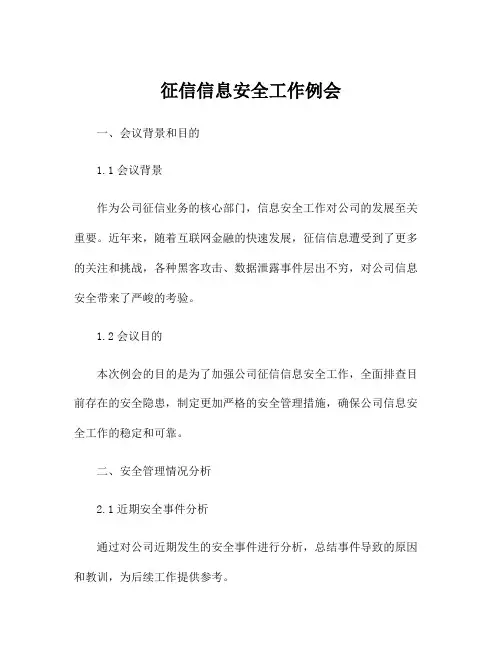 征信信息安全工作例会

一、会议背景和目的

1.1 会议背景

作为公司征信业务的核心部门，信息安全工作对公司的发展至关重要。近年来，随着互联网金融的快速发展，征信信息遭受到了更多的关注和挑战，各种黑客攻击、数据泄露事件层出不穷，对公司信息安全带来了严峻的考验。

1.2 会议目的

本次例会的目的是为了加强公司征信信息安全工作，全面排查目前存在的安全隐患，制定更加严格的安全管理措施，确保公司信息安全工作的稳定和可靠。

二、安全管理情况分析

2.1 近期安全事件分析

通过对公司近期发生的安全事件进行分析，总结事件导致的原因和教训，为后续工作提供参考。